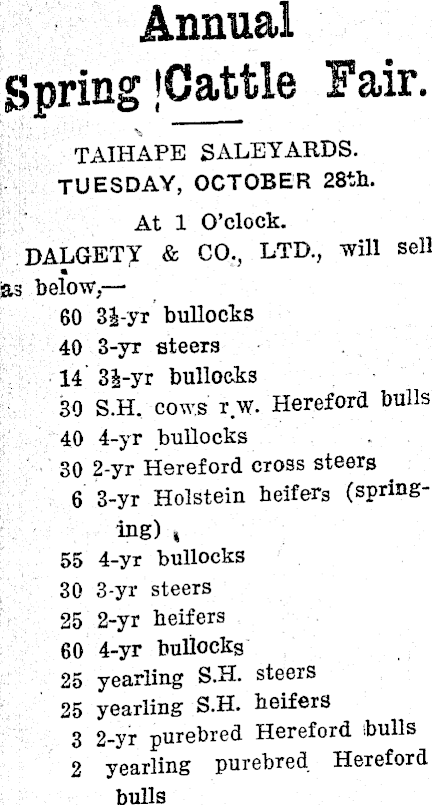 Annual
Spring Cattle Fair.

TAIHAPE SALEYARDS.
TUESDAY, OCTOBER 28th.

At 1 O'clock.

DALGETY & CO., LTD., will sell as below,—

60 3½-yr bullocks
40 3-yr steers
14 3½-yr bullocks
30 S.H. cows r.w. Hereford bulls
40 4-yr bullocks
30 2-yr Hereford cross steers
6 3-yr Holstein heifers (springing)
55 4-yr bullocks
30 3-yr steers
25 2-yr heifers
60 4-yr bullocks
25 yearling S.H. steers
25 yearling S.H. heifers
3 2-yr purebred Hereford bulls
2 yearling purebred Hereford bulls